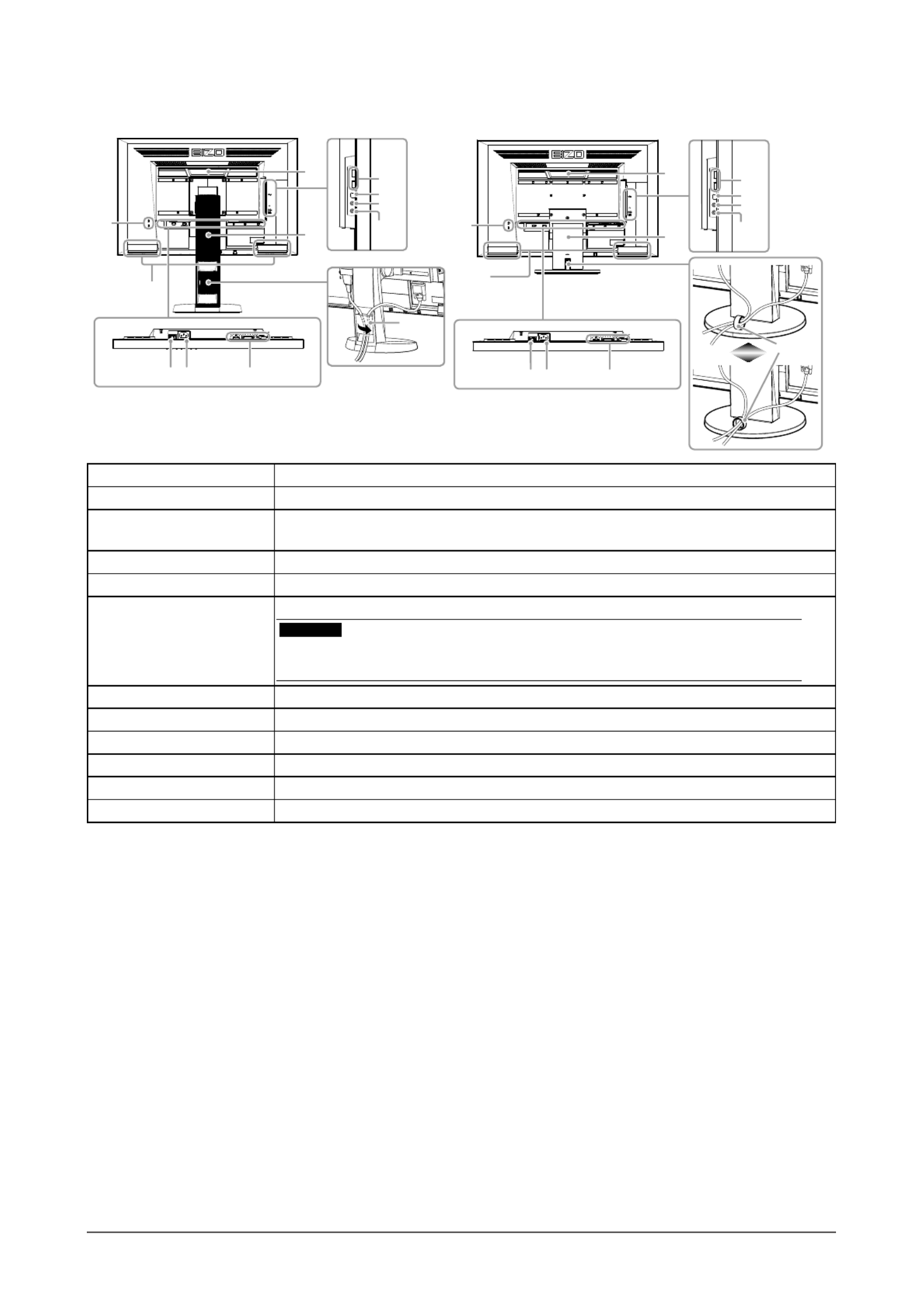 EIZO

EIZO